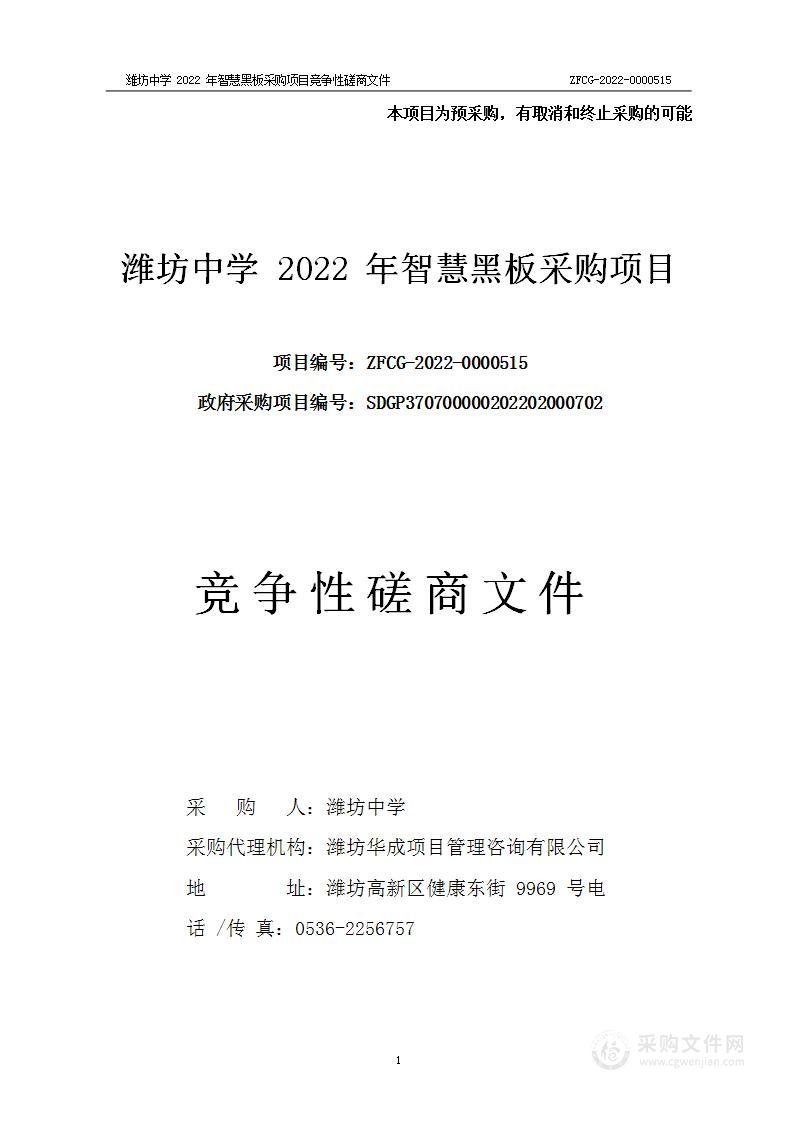 潍坊中学 2022 年智慧黑板采购项目竞争性磋商文件 ZFCG-2022-0000515

本项目为预采购，有取消和终止采购的可能

潍坊中学 2022 年智慧黑板采购项目

项目编号：ZFCG-2022-0000515

政府采购项目编号：SDGP370700000202202000702

竞争性磋商文件

采 购 人：潍坊中学

采购代理机构：潍坊华成项目管理咨询有限公司

地 址：潍坊高新区健康东街 9969 号电

话 /传 真：0536-2256757

1

采购文件网 www.cgwenjian.com